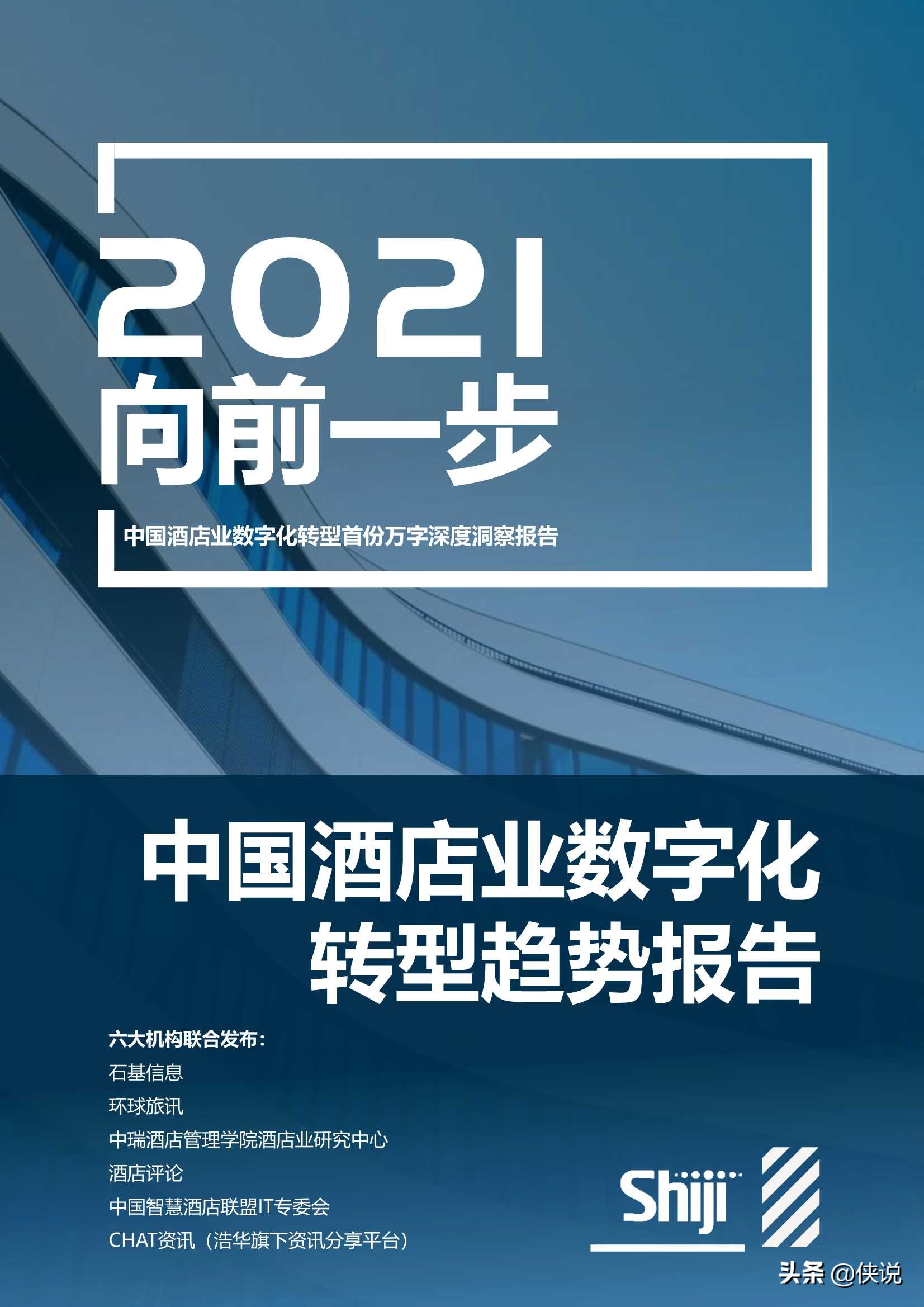 2021
向前一步

中国酒店业数字化转型首份万字深度洞察报告

中国酒店业数字化转型趋势报告

六大机构联合发布：
石基信息
环球旅讯
中瑞酒店管理学院酒店业研究中心
酒店评论
中国智慧酒店联盟IT专委会
CHAT资讯（浩华旗下资讯分享平台）

Shiji

头条 @侠说